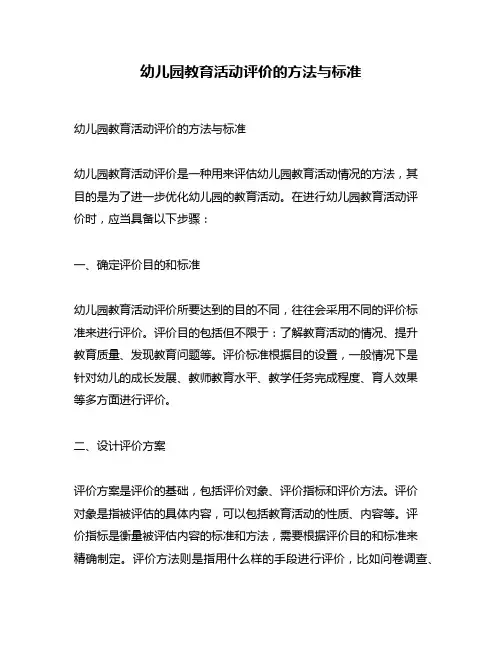 幼儿园教育活动评价的方法与标准

幼儿园教育活动评价的方法与标准

幼儿园教育活动评价是一种用来评估幼儿园教育活动情况的方法，其目的是为了进一步优化幼儿园的教育活动。在进行幼儿园教育活动评价时，应当具备以下步骤：

一、确定评价目的和标准

幼儿园教育活动评价所要达到的目的不同，往往会采用不同的评价标准来进行评价。评价目的包括但不限于：了解教育活动的情况、提升教育质量、发现教育问题等。评价标准根据目的设置，一般情况下是针对幼儿的成长发展、教师教育水平、教学任务完成程度、育人效果等多方面进行评价。

二、设计评价方案

评价方案是评价的基础，包括评价对象、评价指标和评价方法。评价对象是指被评估的具体内容，可以包括教育活动的性质、内容等。评价指标是衡量被评估内容的标准和方法，需要根据评价目的和标准来精确制定。评价方法则是指用什么样的手段进行评价，比如问卷调查、